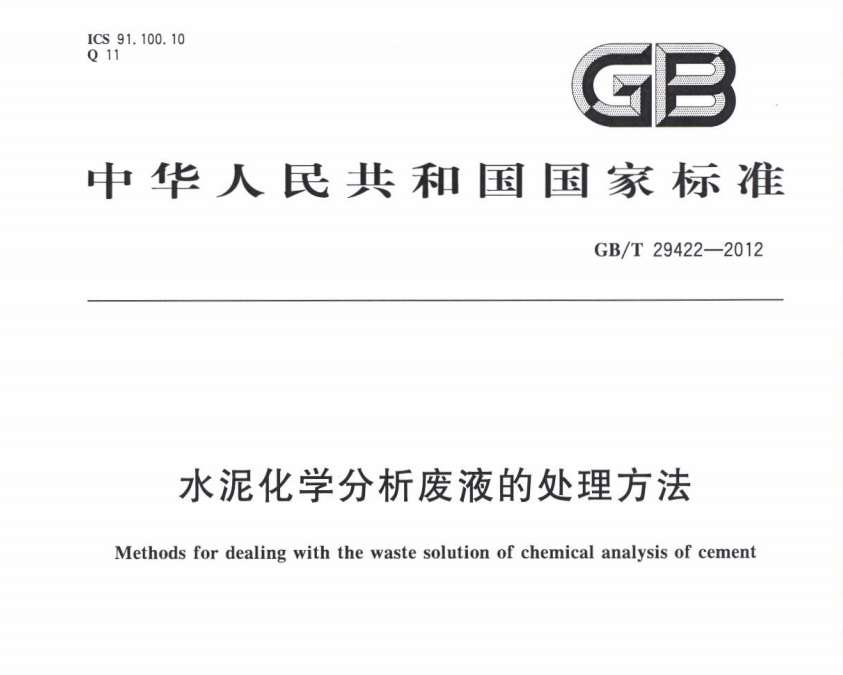 ICS 91.100.10
Q 11

GB

中华人民共和国国家标准

GB/T 29422—2012

水泥化学分析废液的处理方法

Methods for dealing with the waste solution of chemical analysis of cement